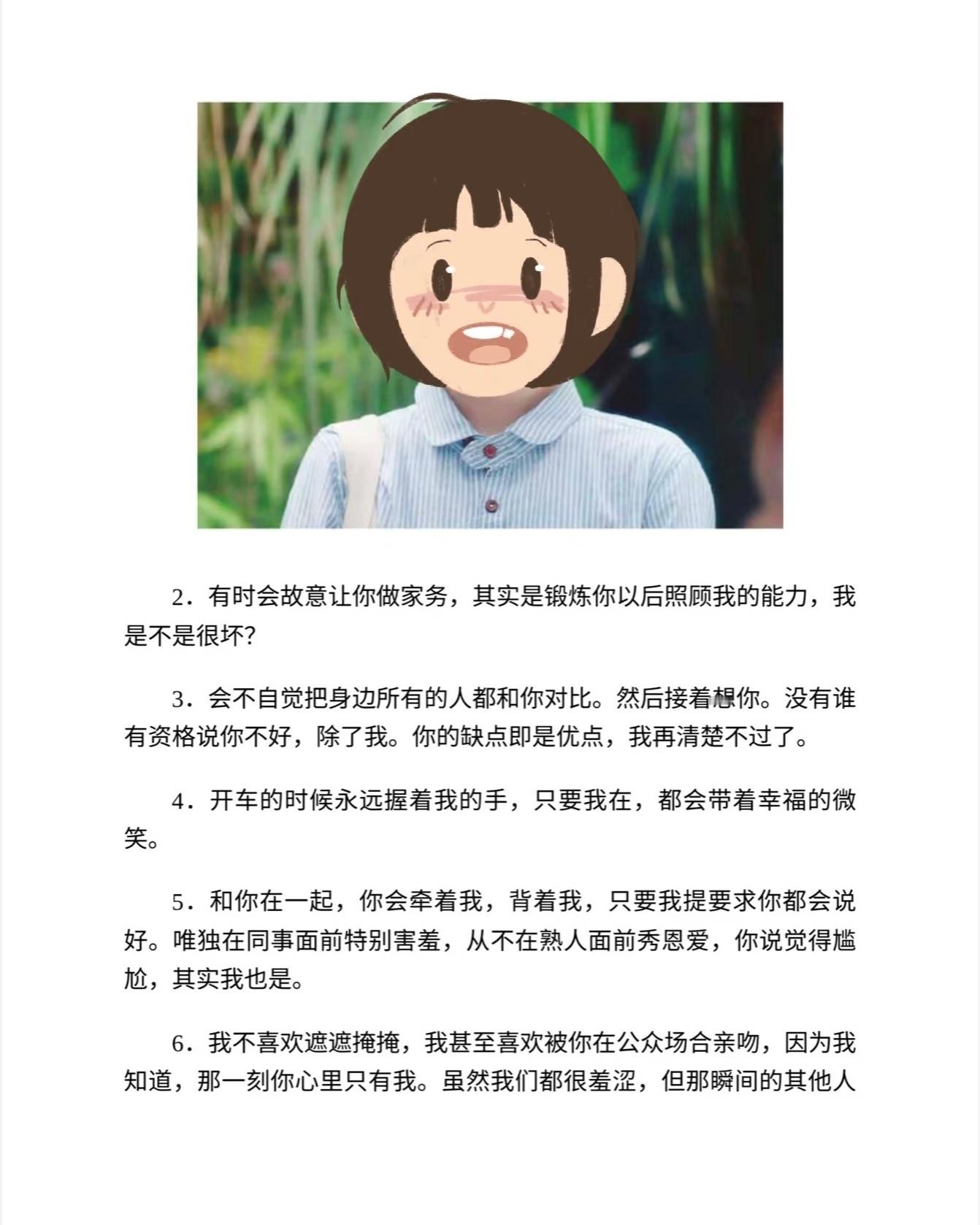 2．有时会故意让你做家务，其实是锻炼你以后照顾我的能力，我是不是很坏?

3．会不自觉把身边所有的人都和你对比。然后接着想你。没有谁有资格说你不好，除了我。你的缺点即是优点，我再清楚不过了。

4．开车的时候永远握着我的手，只要我在，都会带着幸福的微笑。

5．和你在一起，你会牵着我，背着我，只要我提要求你都会说好。唯独在同事面前特别害羞，从不在熟人面前秀恩爱，你说觉得尴尬，其实我也是。

6．我不喜欢遮遮掩掩，我甚至喜欢被你在公众场合亲吻，因为我知道，那一刻你心里只有我。虽然我们都很羞涩，但那瞬间的其他人